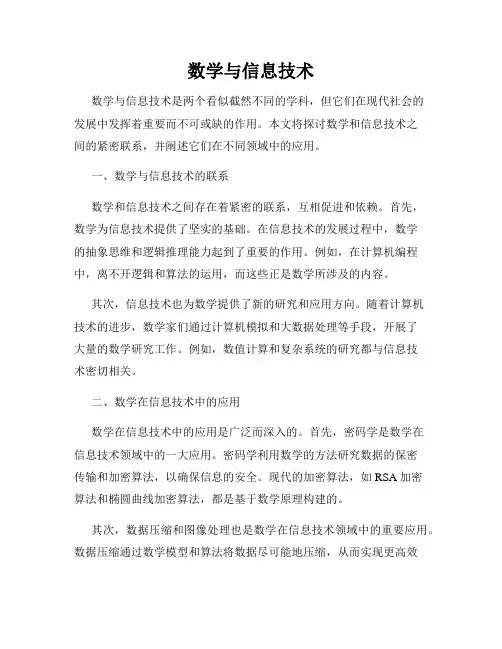 数学与信息技术

数学与信息技术是两个看似截然不同的学科，但它们在现代社会的发展中发挥着重要而不可或缺的作用。本文将探讨数学和信息技术之间的紧密联系，并阐述它们在不同领域中的应用。

一、数学与信息技术的联系

数学和信息技术之间存在着紧密的联系，互相促进和依赖。首先，数学为信息技术提供了坚实的基础。在信息技术的发展过程中，数学的抽象思维和逻辑推理能力起到了重要的作用。例如，在计算机编程中，离不开逻辑和算法的运用，而这些正是数学所涉及的内容。

其次，信息技术也为数学提供了新的研究和应用方向。随着计算机技术的进步，数学家们通过计算机模拟和大数据处理等手段，开展了大量的数学研究工作。例如，数值计算和复杂系统的研究都与信息技术密切相关。

二、数学在信息技术中的应用

数学在信息技术中的应用是广泛而深入的。首先，密码学是数学在信息技术领域中的一大应用。密码学利用数学的方法研究数据的保密传输和加密算法，以确保信息的安全。现代的加密算法，如 RSA 加密算法和椭圆曲线加密算法，都是基于数学原理构建的。

其次，数据压缩和图像处理也是数学在信息技术领域中的重要应用。数据压缩通过数学模型和算法将数据尽可能地压缩，从而实现更高效